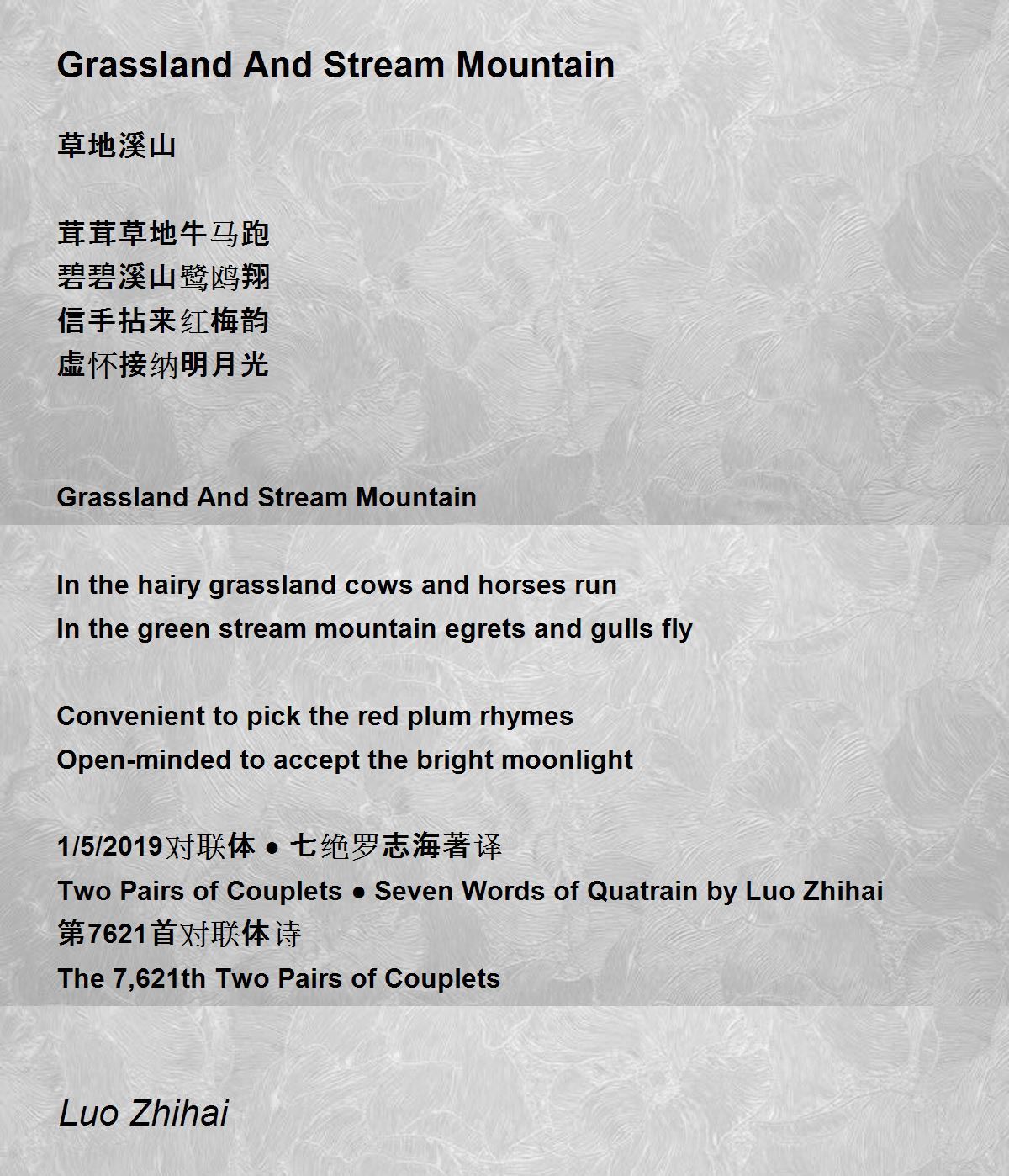 Grassland And Stream Mountain

草地溪山

茸茸草地牛马跑
碧碧溪山鹭鸥翔
信手拈来红梅韵
虚怀接纳明月光

Grassland And Stream Mountain

In the hairy grassland cows and horses run
In the green stream mountain egrets and gulls fly

Convenient to pick the red plum rhymes
Open-minded to accept the bright moonlight

1/5/2019对联体 ● 七绝罗志海著译
Two Pairs of Couplets ● Seven Words of Quatrain by Luo Zhihai
第7621首对联体诗
The 7,621th Two Pairs of Couplets

Luo Zhihai